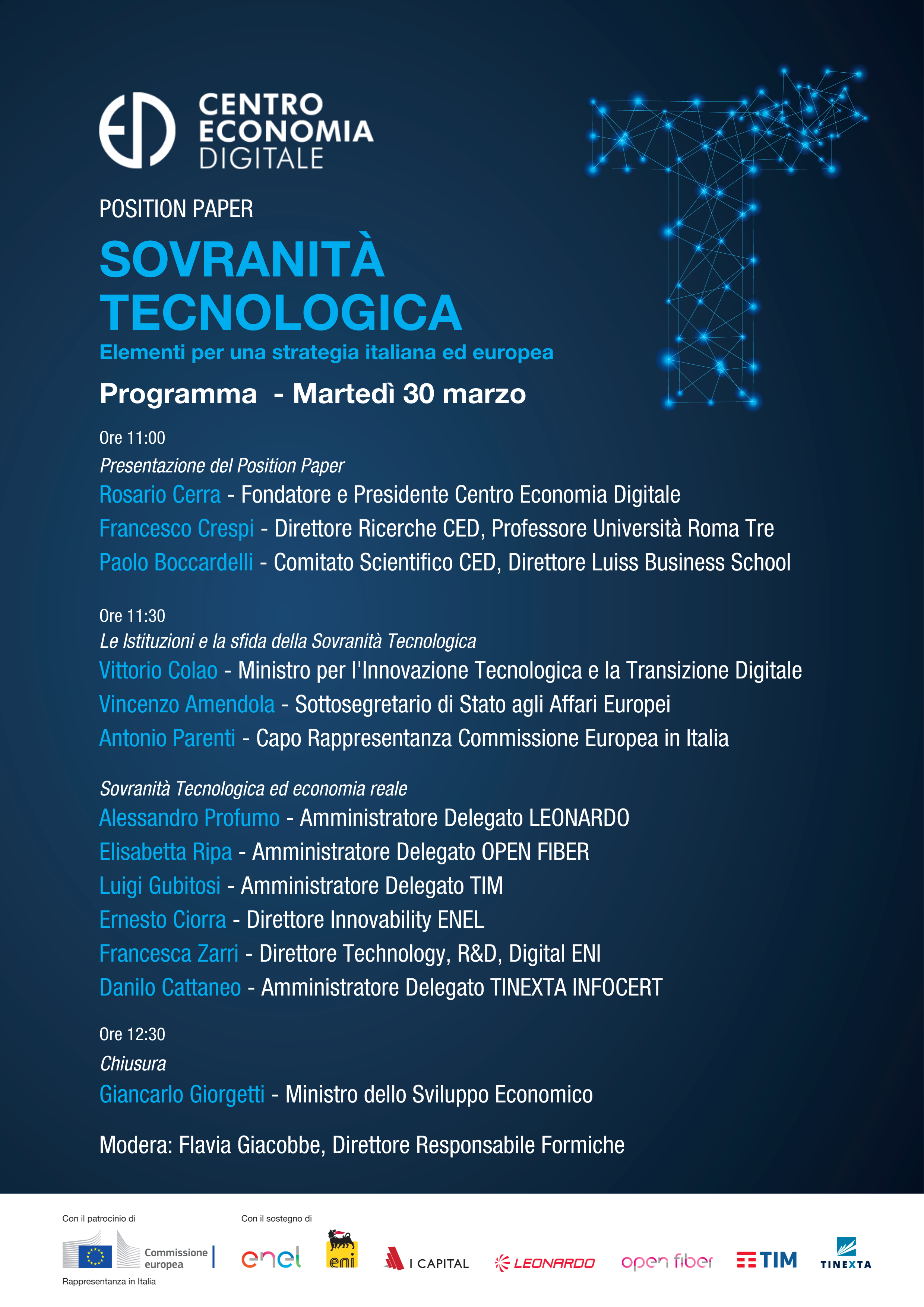 CENTRO ECONOMIA DIGITALE

POSITION PAPER

SOVRANITÀ TECNOLOGICA

Elementi per una strategia italiana ed europea

Programma - Martedì 30 marzo

Ore 11:00

Presentazione del Position Paper

Rosario Cerra - Fondatore e Presidente Centro Economia Digitale

Francesco Crespi - Direttore Ricerche CED, Professore Università Roma Tre

Paolo Boccardelli - Comitato Scientifico CED, Direttore Luiss Business School

Ore 11:30

Le Istituzioni e la sfida della Sovranità Tecnologica

Vittorio Colao - Ministro per l'Innovazione Tecnologica e la Transizione Digitale

Vincenzo Amendola - Sottosegretario di Stato agli Affari Europei

Antonio Parenti - Capo Rappresentanza Commissione Europea in Italia

Sovranità Tecnologica ed economia reale

Alessandro Profumo - Amministratore Delegato LEONARDO

Elisabetta Ripa - Amministratore Delegato OPEN FIBER

Luigi Gubitosi - Amministratore Delegato TIM

Ernesto Ciorra - Direttore Innovability ENEL

Francesca Zarri - Direttore Technology, R&D, Digital ENI

Danilo Cattaneo - Amministratore Delegato TINEXTA INFOCERT

Ore 12:30

Chiusura

Giancarlo Giorgetti - Ministro dello Sviluppo Economico

Modera: Flavia Giacobbe, Direttore Responsabile Formiche

Con il patrocinio di

Commissione europea

Rappresentanza in Italia

Con il sostegno di

enel

eni

I CAPITAL

LEONARDO

open fiber

TIM

TINEXTA